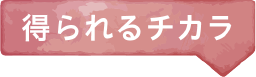 得られるチカラ